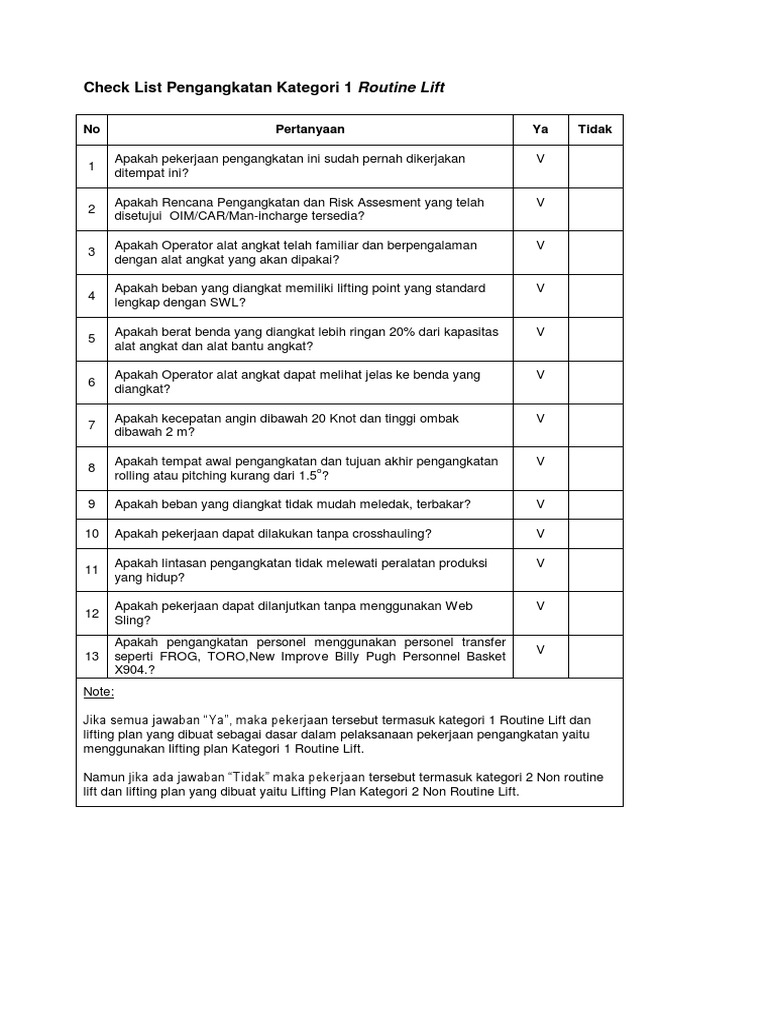 Check List Pengangkatan Kategori 1 Routine Lift

| No | Pertanyaan | Ya | Tidak |
|---|---|---|---|
| 1 | Apakah pekerjaan pengangkatan ini sudah pernah dikerjakan ditempat ini? | V | |
| 2 | Apakah Rencana Pengangkatan dan Risk Assesment yang telah disetujui OIM/CAR/Man-incharge tersedia? | V | |
| 3 | Apakah Operator alat angkat telah familiar dan berpengalaman dengan alat angkat yang akan dipakai? | V | |
| 4 | Apakah beban yang diangkat memiliki lifting point yang standard lengkap dengan SWL? | V | |
| 5 | Apakah berat benda yang diangkat lebih ringan 20% dari kapasitas alat angkat dan alat bantu angkat? | V | |
| 6 | Apakah Operator alat angkat dapat melihat jelas ke benda yang diangkat? | V | |
| 7 | Apakah kecepatan angin dibawah 20 Knot dan tinggi ombak dibawah 2 m? | V | |
| 8 | Apakah tempat awal pengangkatan dan tujuan akhir pengangkatan rolling atau pitching kurang dari $1.5^{o}$? | V | |
| 9 | Apakah beban yang diangkat tidak mudah meledak, terbakar? | V | |
| 10 | Apakah pekerjaan dapat dilakukan tanpa crosshauling? | V | |
| 11 | Apakah lintasan pengangkatan tidak melewati peralatan produksi yang hidup? | V | |
| 12 | Apakah pekerjaan dapat dilanjutkan tanpa menggunakan Web Sling? | V | |
| 13 | Apakah pengangkatan personel menggunakan personel transfer seperti FROG, TORO,New Improve Billy Pugh Personnel Basket X904.? | V | |

Note:

Jika semua jawaban “Ya”, maka pekerjaan tersebut termasuk kategori 1 Routine Lift dan lifting plan yang dibuat sebagai dasar dalam pelaksanaan pekerjaan pengangkatan yaitu menggunakan lifting plan Kategori 1 Routine Lift.

Namun jika ada jawaban “Tidak” maka pekerjaan tersebut termasuk kategori 2 Non routine lift dan lifting plan yang dibuat yaitu Lifting Plan Kategori 2 Non Routine Lift.